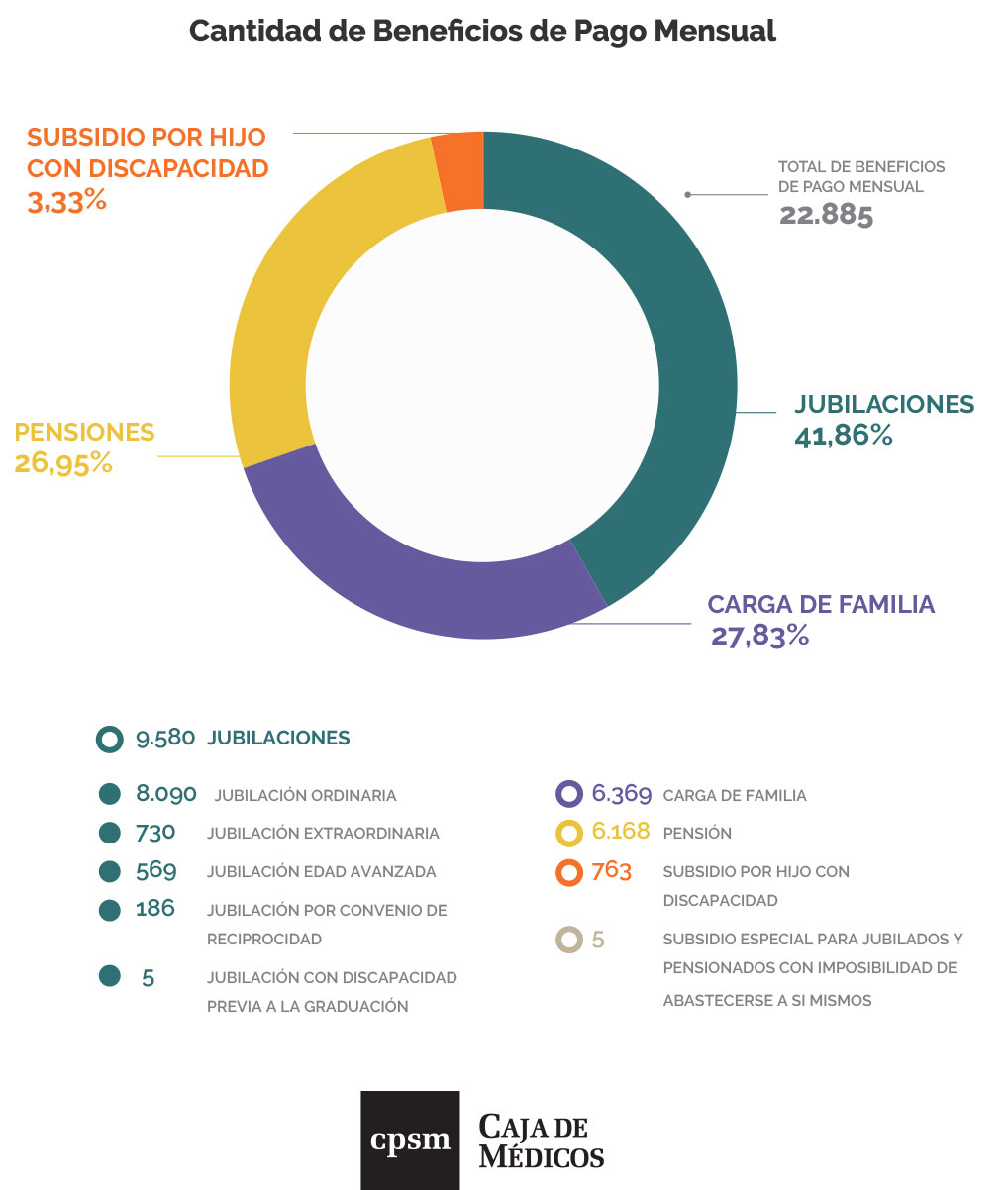 Cantidad de Beneficios de Pago Mensual

SUBSIDIO POR HIJO CON DISCAPACIDAD
3,33%

TOTAL DE BENEFICIOS DE PAGO MENSUAL
22.885

PENSIONES
26,95%

JUBILACIONES
41,86%

CARGA DE FAMILIA
27,83%

9.580 JUBILACIONES

8.090 JUBILACIÓN ORDINARIA
730 JUBILACIÓN EXTRAORDINARIA
569 JUBILACIÓN EDAD AVANZADA
186 JUBILACIÓN POR CONVENIO DE RECIPROCIDAD
5 JUBILACIÓN CON DISCAPACIDAD PREVIA A LA GRADUACIÓN

6.369 CARGA DE FAMILIA
6.168 PENSIÓN
763 SUBSIDIO POR HIJO CON DISCAPACIDAD
5 SUBSIDIO ESPECIAL PARA JUBILADOS Y PENSIONADOS CON IMPOSIBILIDAD DE ABASTECERSE A SI MISMOS

cpsm CAJA DE MÉDICOS